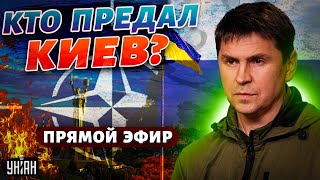 КТО ПРЕДАЛ КИЕВ?

ПРЯМОЙ ЭФИР

УНІАН